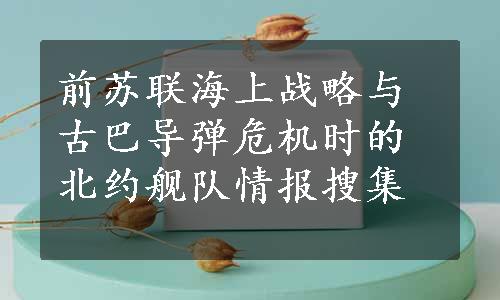 前苏联海上战略与古巴导弹危机时的北约舰队情报搜集